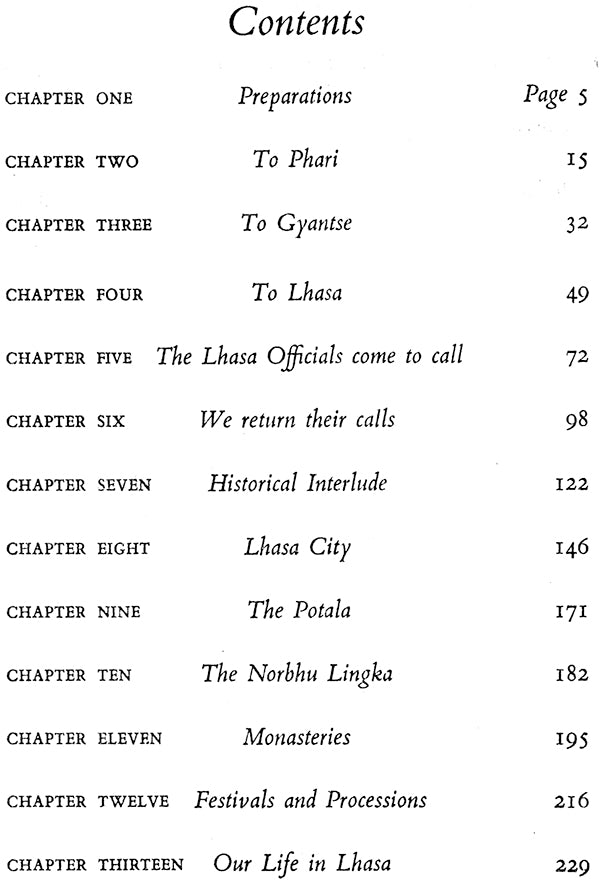 Contents

CHAPTER ONE Preparations Page 5

CHAPTER TWO To Phari 15

CHAPTER THREE To Gyantse 32

CHAPTER FOUR To Lhasa 49

CHAPTER FIVE The Lhasa Officials come to call 72

CHAPTER SIX We return their calls 98

CHAPTER SEVEN Historical Interlude 122

CHAPTER EIGHT Lhasa City 146

CHAPTER NINE The Potala 171

CHAPTER TEN The Norbhu Lingka 182

CHAPTER ELEVEN Monasteries 195

CHAPTER TWELVE Festivals and Processions 216

CHAPTER THIRTEEN Our Life in Lhasa 229